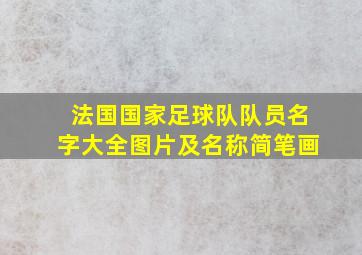 法国国家足球队队员名字大全图片及名称简笔画